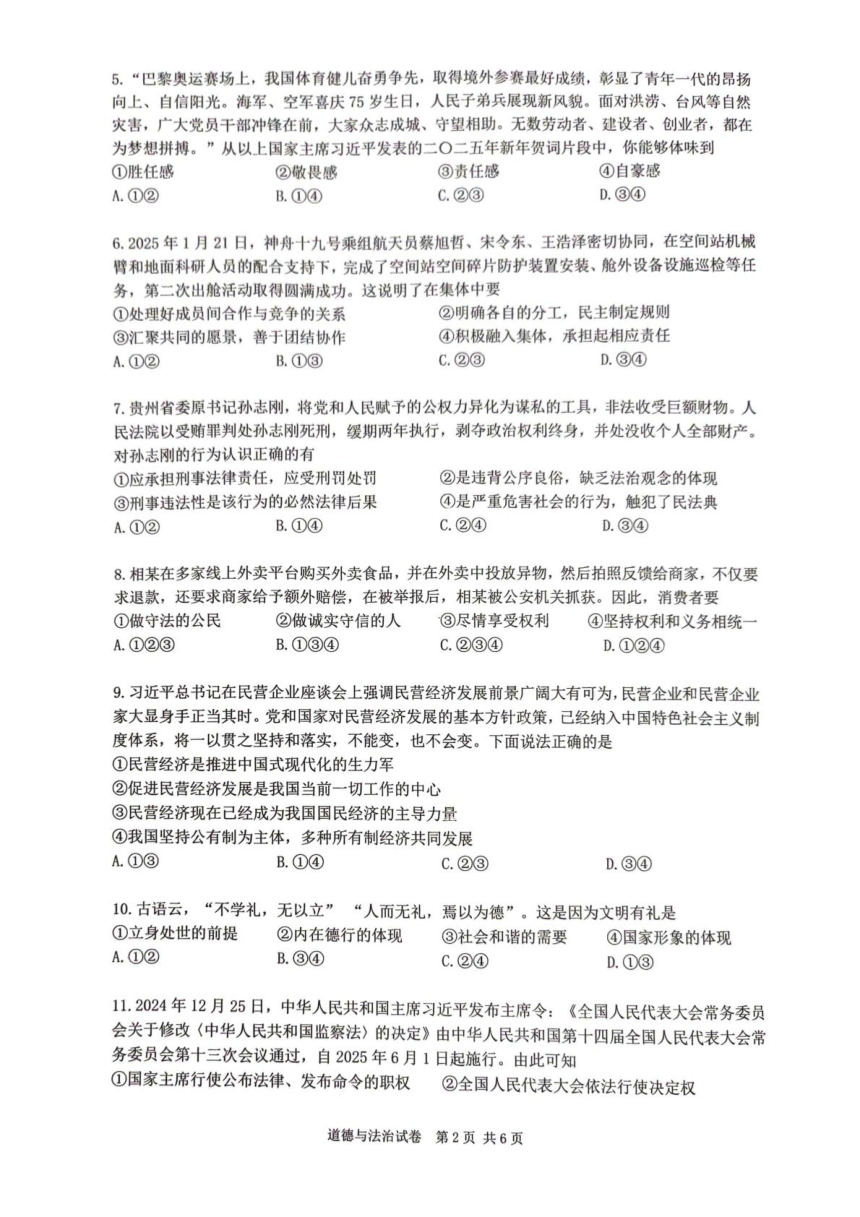 5.“巴黎奥运赛场上，我国体育健儿奋勇争先，取得境外参赛最好成绩，彰显了青年一代的昂扬向上、自信阳光。海军、空军喜庆75岁生日，人民子弟兵展现新风貌。面对洪涝、台风等自然灾害，广大党员干部冲锋在前，大家众志成城、守望相助。无数劳动者、建设者、创业者，都在为梦想拼搏。”从以上国家主席习近平发表的二〇二五年新年贺词片段中，你能够体味到
①胜任感　②敬畏感　③责任感　④自豪感
A.①②　B.①④　C.②③　D.③④

6.2025年1月21日，神舟十九号乘组航天员蔡旭哲、宋令东、王浩泽密切协同，在空间站机械臂和地面科研人员的配合支持下，完成了空间站空间碎片防护装置安装、舱外设备设施巡检等任务，第二次出舱活动取得圆满成功。这说明了在集体中要
①处理好成员间合作与竞争的关系　②明确各自的分工，民主制定规则
③汇聚共同的愿景，善于团结协作　④积极融入集体，承担起相应责任
A.①②　B.①③　C.②③　D.③④

7.贵州省委原书记孙志刚，将党和人民赋予的公权力异化为谋私的工具，非法收受巨额财物。人民法院以受贿罪判处孙志刚死刑，缓期两年执行，剥夺政治权利终身，并处没收个人全部财产。对孙志刚的行为认识正确的有
①应承担刑事法律责任，应受刑罚处罚　②是违背公序良俗，缺乏法治观念的体现
③刑事违法性是该行为的必然法律后果　④是严重危害社会的行为，触犯了民法典
A.①②　B.①④　C.②④　D.③④

8.相某在多家线上外卖平台购买外卖食品，并在外卖中投放异物，然后拍照反馈给商家，不仅要求退款，还要求商家给予额外赔偿，在被举报后，相某被公安机关抓获。因此，消费者要
①做守法的公民　②做诚实守信的人　③尽情享受权利　④坚持权利和义务相统一
A.①②③　B.①③④　C.②③④　D.①②④

9.习近平总书记在民营企业座谈会上强调民营经济发展前景广阔大有可为，民营企业和民营企业家大显身手正当其时。党和国家对民营经济发展的基本方针政策，已经纳入中国特色社会主义制度体系，将一以贯之坚持和落实，不能变，也不会变。下面说法正确的是
①民营经济是推进中国式现代化的生力军
②促进民营经济发展是我国当前一切工作的中心
③民营经济现在已经成为我国国民经济的主导力量
④我国坚持公有制为主体，多种所有制经济共同发展
A.①③　B.①④　C.②③　D.③④

10.古语云，“不学礼，无以立”“人而无礼，焉以为德”。这是因为文明有礼是
①立身处世的前提　②内在德行的体现　③社会和谐的需要　④国家形象的体现
A.①②　B.③④　C.②④　D.①③

11.2024年12月25日，中华人民共和国主席习近平发布主席令：《全国人民代表大会常务委员会关于修改〈中华人民共和国监察法〉的决定》由中华人民共和国第十四届全国人民代表大会常务委员会第十三次会议通过，自2025年6月1日起施行。由此可知
①国家主席行使公布法律、发布命令的职权　②全国人民代表大会依法行使决定权

道德与法治试卷　第2页 共6页